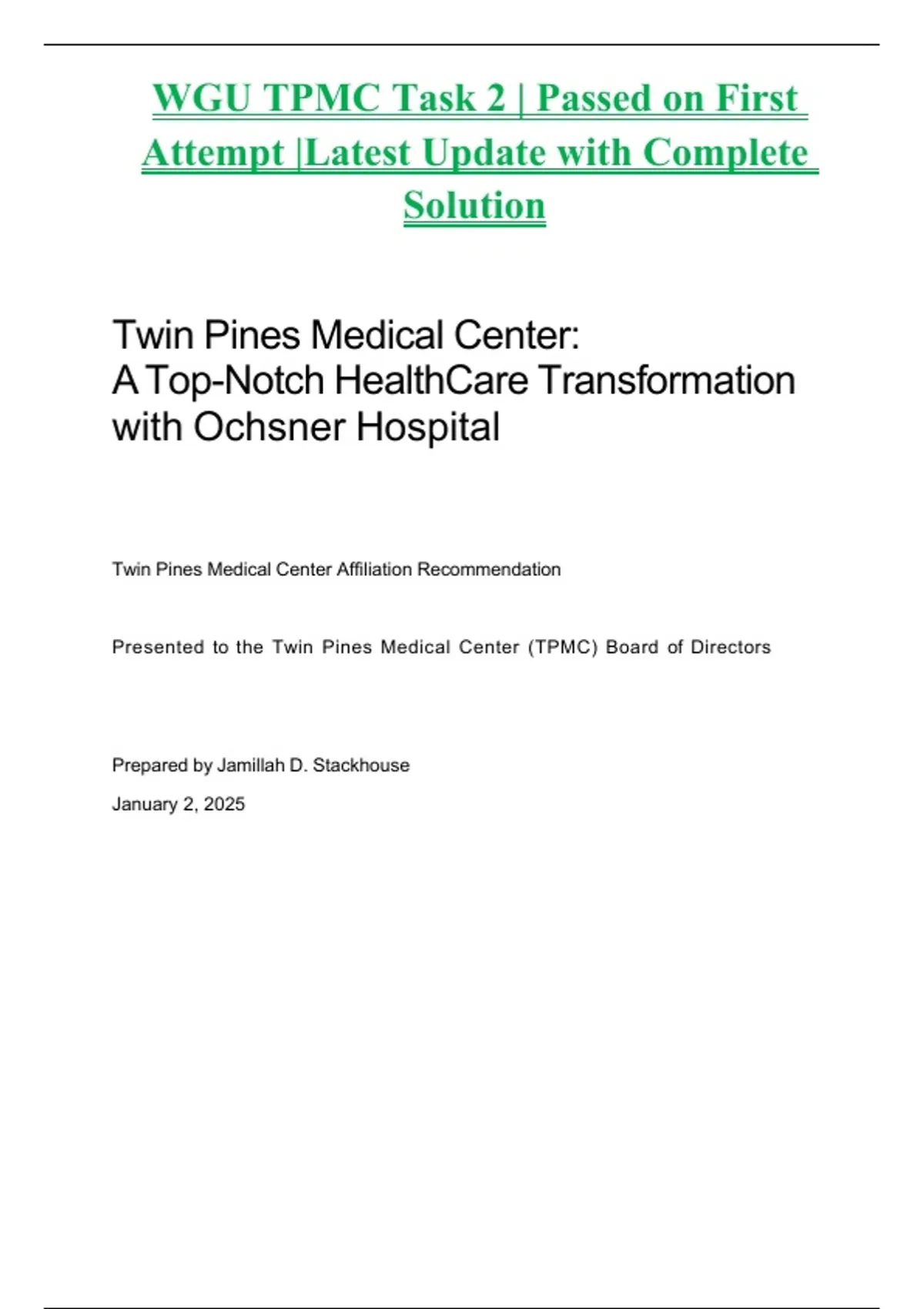 WGU TPMC Task 2 | Passed on First Attempt |Latest Update with Complete Solution

Twin Pines Medical Center:
A Top-Notch HealthCare Transformation with Ochsner Hospital

Twin Pines Medical Center Affiliation Recommendation

Presented to the Twin Pines Medical Center (TPMC) Board of Directors

Prepared by Jamillah D. Stackhouse

January 2, 2025